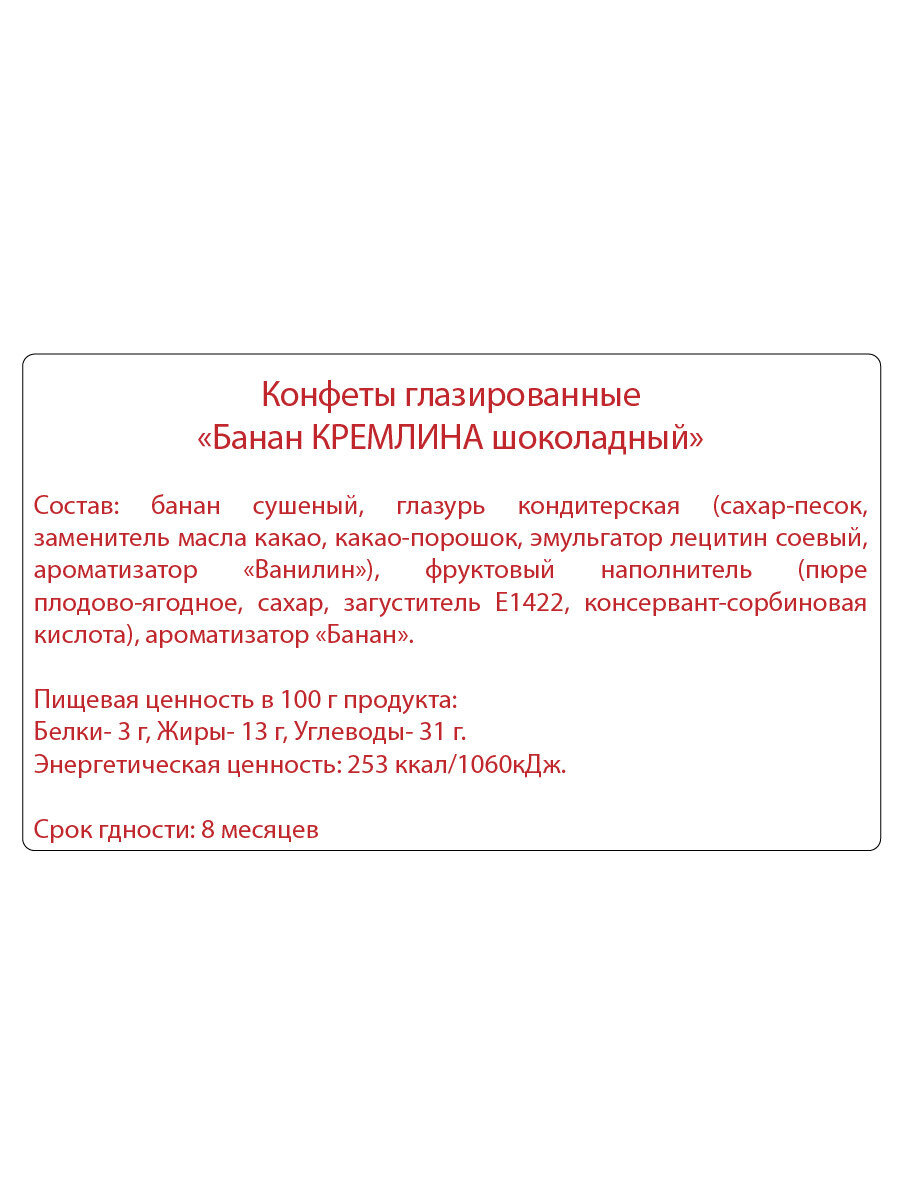 Конфеты глазированные
«Банан КРЕМЛИНА шоколадный»

Состав: банан сушеный, глазурь кондитерская (сахар-песок, заменитель масла какао, какао-порошок, эмульгатор лецитин соевый, ароматизатор «Ванилин»), фруктовый наполнитель (пюре плодово-ягодное, сахар, загуститель Е1422, консервант-сорбиновая кислота), ароматизатор «Банан».

Пищевая ценность в 100 г продукта:
Белки- 3 г, Жиры- 13 г, Углеводы- 31 г.
Энергетическая ценность: 253 ккал/1060кДж.

Срок гдности: 8 месяцев